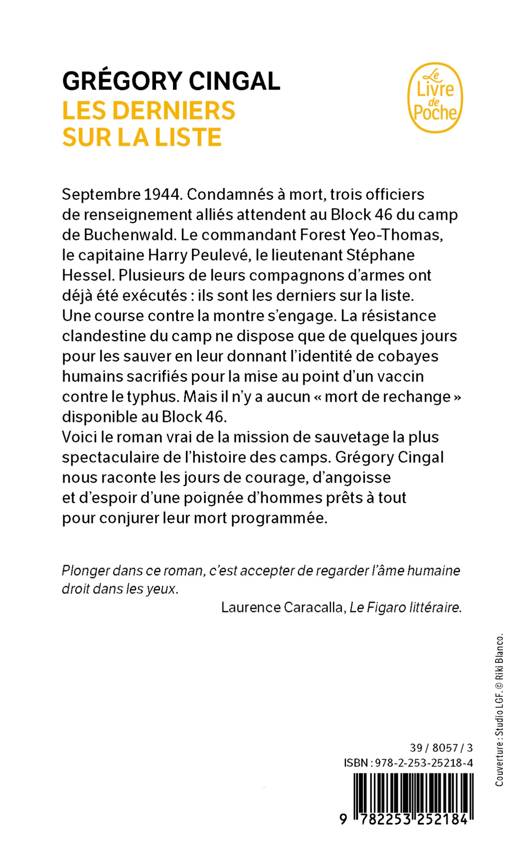 GRÉGORY CINGAL
LES DERNIERS SUR LA LISTE

Le Livre de Poche

Septembre 1944. Condamnés à mort, trois officiers de renseignement alliés attendent au Block 46 du camp de Buchenwald. Le commandant Forest Yeo-Thomas, le capitaine Harry Peulevé, le lieutenant Stéphane Hessel. Plusieurs de leurs compagnons d'armes ont déjà été exécutés : ils sont les derniers sur la liste.
Une course contre la montre s'engage. La résistance clandestine du camp ne dispose que de quelques jours pour les sauver en leur donnant l'identité de cobayes humains sacrifiés pour la mise au point d'un vaccin contre le typhus. Mais il n'y a aucun « mort de rechange » disponible au Block 46.
Voici le roman vrai de la mission de sauvetage la plus spectaculaire de l'histoire des camps. Grégory Cingal nous raconte les jours de courage, d'angoisse et d'espoir d'une poignée d'hommes prêts à tout pour conjurer leur mort programmée.

Plonger dans ce roman, c'est accepter de regarder l'âme humaine droit dans les yeux.
Laurence Caracalla, Le Figaro littéraire.

Couverture : Studio LGF. © Riki Blanco.

39 / 8057 / 3
ISBN : 978-2-253-25218-4

9 782253 252184